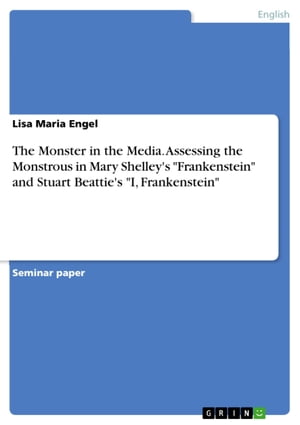 English

Lisa Maria Engel

The Monster in the Media. Assessing the Monstrous in Mary Shelley's "Frankenstein" and Stuart Beattie's "I, Frankenstein"

Seminar paper

GRIN